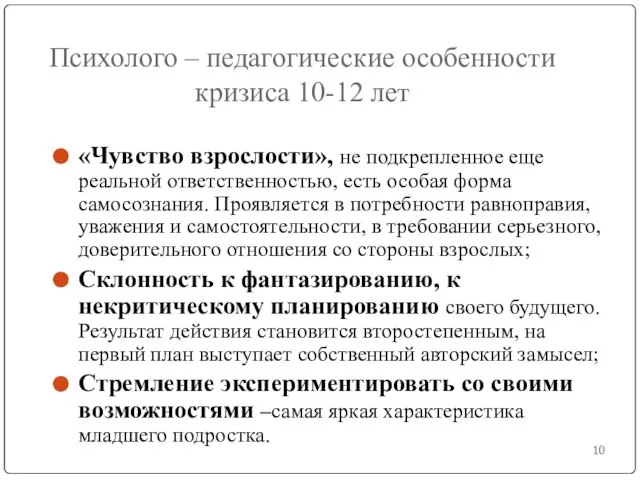 Психолого – педагогические особенности кризиса 10-12 лет

«Чувство взрослости», не подкрепленное еще реальной ответственностью, есть особая форма самосознания. Проявляется в потребности равноправия, уважения и самостоятельности, в требовании серьезного, доверительного отношения со стороны взрослых;

Склонность к фантазированию, к некритическому планированию своего будущего. Результат действия становится второстепенным, на первый план выступает собственный авторский замысел;

Стремление экспериментировать со своими возможностями –самая яркая характеристика младшего подростка.

10